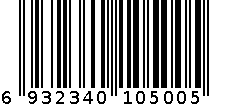 6 932340 105005